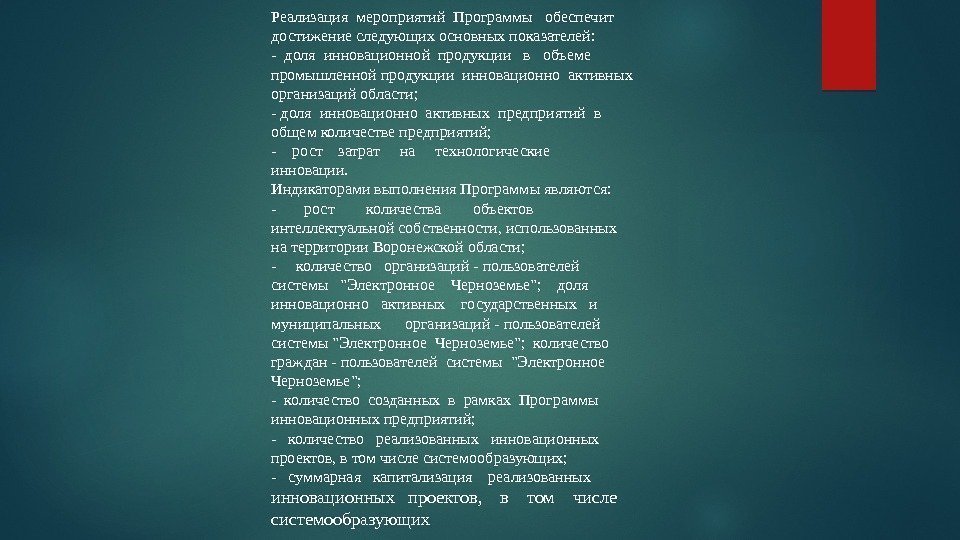 Реализация мероприятий Программы обеспечит достижение следующих основных показателей:
- доля инновационной продукции в объеме промышленной продукции инновационно активных организаций области;
- доля инновационно активных предприятий в общем количестве предприятий;
- рост затрат на технологические инновации.
Индикаторами выполнения Программы являются:
- рост количества объектов интеллектуальной собственности, использованных на территории Воронежской области;
- количество организаций - пользователей системы "Электронное Черноземье"; доля инновационно активных государственных и муниципальных организаций - пользователей системы "Электронное Черноземье"; количество граждан - пользователей системы "Электронное Черноземье";
- количество созданных в рамках Программы инновационных предприятий;
- количество реализованных инновационных проектов, в том числе системообразующих;
- суммарная капитализация реализованных инновационных проектов, в том числе системообразующих